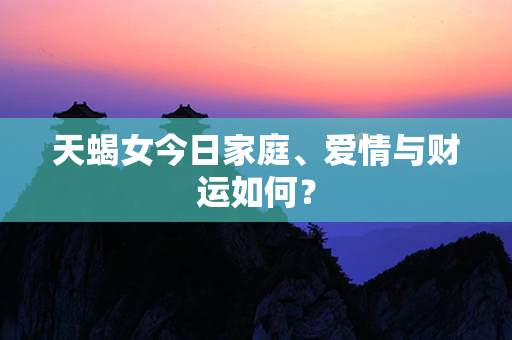 天蝎女今日家庭、爱情与财运如何？